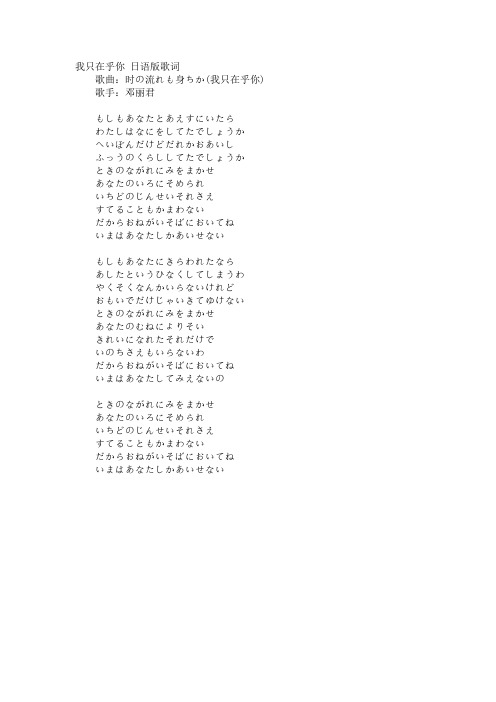 我只在乎你 日语版歌词
歌曲：时の流れも身ちか(我只在乎你)
歌手：邓丽君

もしもあなたとあえすにいたら
わたしはなにをしてたでしょうか
へいぼんだけどだれかおあいし
ふっうのくらししてたでしょうか
ときのながれにみをまかせ
あなたのいろにそめられ
いちどのじんせいそれさえ
すてることもかまわない
だからおねがいそばにおいてね
いまはあなたしかあいせない

もしもあなたにきらわれたなら
あしたというひなくしてしまうわ
やくそくなんかいらないけれど
おもいでだけじゃいきてゆけない
ときのながれにみをまかせ
あなたのむねによりそい
きれいになれたそれだけで
いのちさえもいらないわ
だからおねがいそばにおいてね
いまはあなたしてみえないの

ときのながれにみをまかせ
あなたのいろにそめられ
いちどのじんせいそれさえ
すてることもかまわない
だからおねがいそばにおいてね
いまはあなたしかあいせない